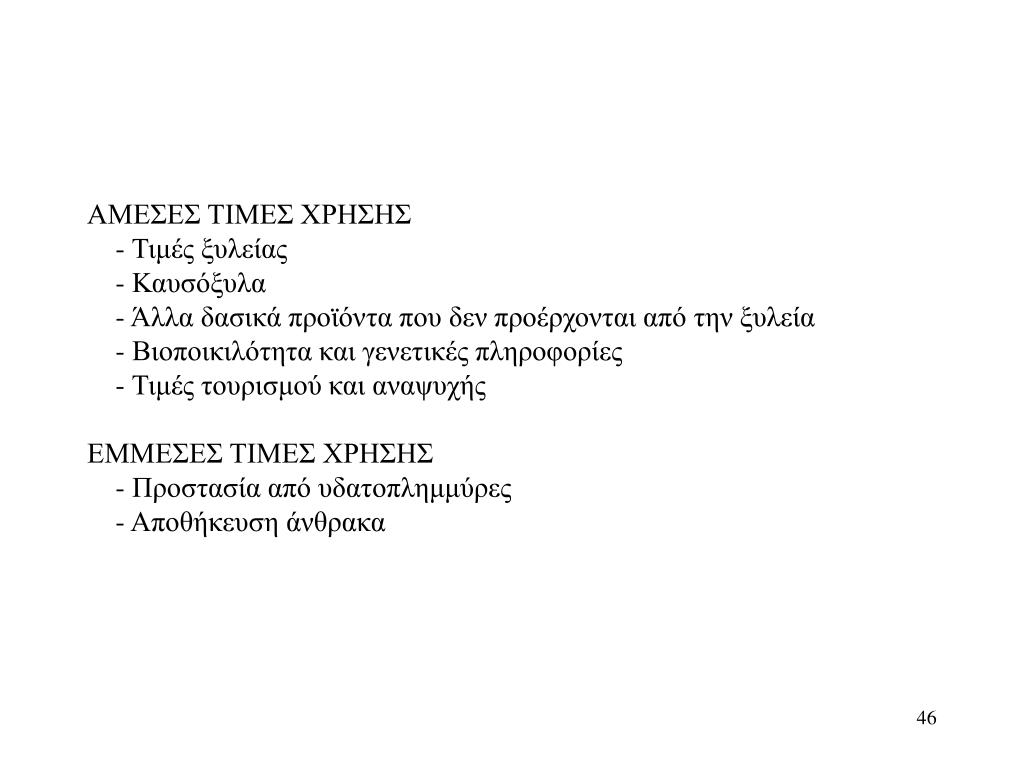 ΑΜΕΣΕΣ ΤΙΜΕΣ ΧΡΗΣΗΣ
- Τιμές ξυλείας
- Καυσόξυλα
- Άλλα δασικά προϊόντα που δεν προέρχονται από την ξυλεία
- Βιοποικιλότητα και γενετικές πληροφορίες
- Τιμές τουρισμού και αναψυχής

ΕΜΜΕΣΕΣ ΤΙΜΕΣ ΧΡΗΣΗΣ
- Προστασία από υδατοπλημμύρες
- Αποθήκευση άνθρακα

46